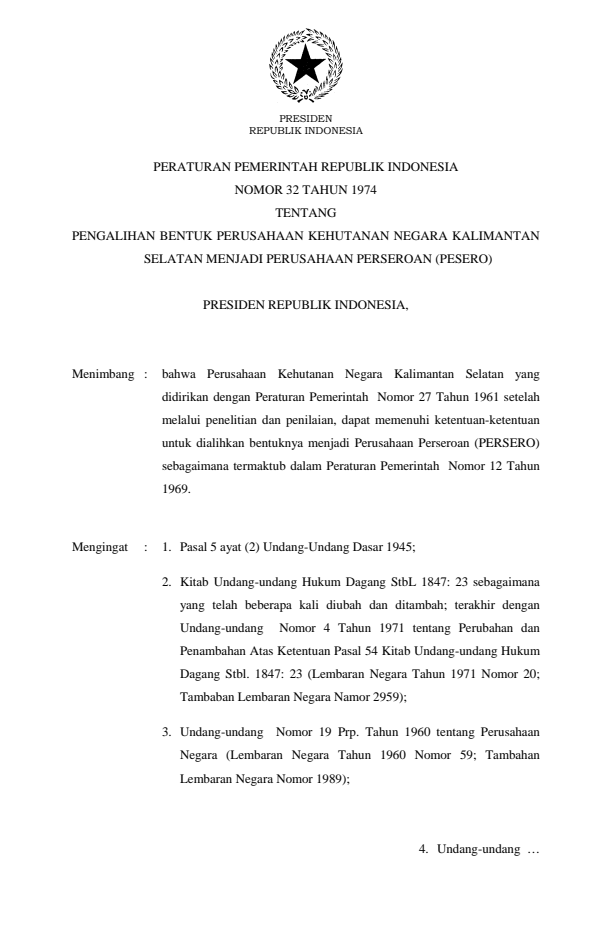 PRESIDEN
REPUBLIK INDONESIA

PERATURAN PEMERINTAH REPUBLIK INDONESIA
NOMOR 32 TAHUN 1974
TENTANG
PENGALIHAN BENTUK PERUSAHAAN KEHUTANAN NEGARA KALIMANTAN SELATAN MENJADI PERUSAHAAN PERSEROAN (PESERO)

PRESIDEN REPUBLIK INDONESIA,

Menimbang : bahwa Perusahaan Kehutanan Negara Kalimantan Selatan yang didirikan dengan Peraturan Pemerintah Nomor 27 Tahun 1961 setelah melalui penelitian dan penilaian, dapat memenuhi ketentuan-ketentuan untuk dialihkan bentuknya menjadi Perusahaan Perseroan (PERSERO) sebagaimana termaktub dalam Peraturan Pemerintah Nomor 12 Tahun 1969.

Mengingat : 1. Pasal 5 ayat (2) Undang-Undang Dasar 1945;

2. Kitab Undang-undang Hukum Dagang StbL 1847: 23 sebagaimana yang telah beberapa kali diubah dan ditambah; terakhir dengan Undang-undang Nomor 4 Tahun 1971 tentang Perubahan dan Penambahan Atas Ketentuan Pasal 54 Kitab Undang-undang Hukum Dagang Stbl. 1847: 23 (Lembaran Negara Tahun 1971 Nomor 20; Tambaban Lembaran Negara Namor 2959);

3. Undang-undang Nomor 19 Prp. Tahun 1960 tentang Perusahaan Negara (Lembaran Negara Tahun 1960 Nomor 59; Tambahan Lembaran Negara Nomor 1989);

4. Undang-undang …